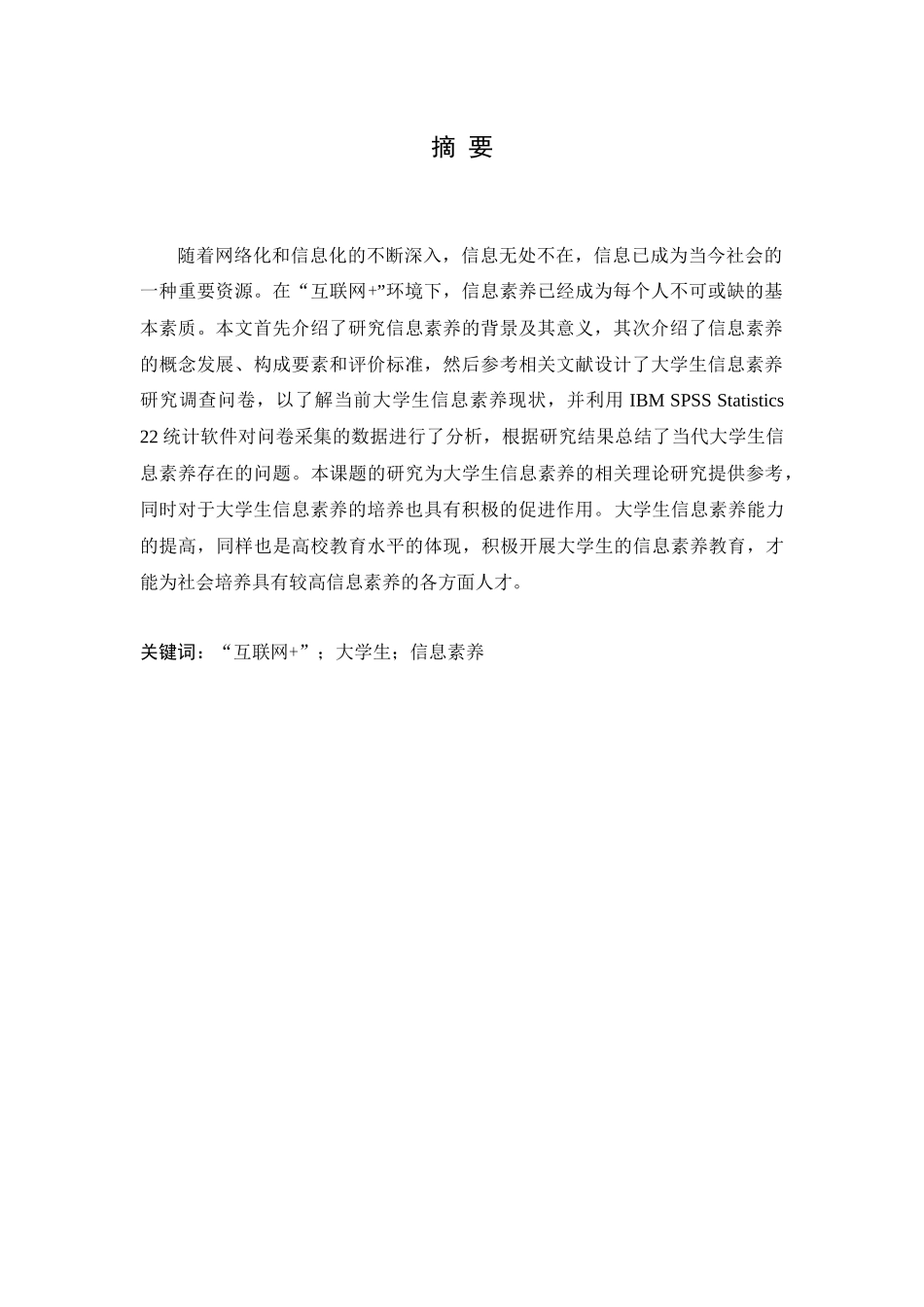 摘 要

随着网络化和信息化的不断深入，信息无处不在，信息已成为当今社会的一种重要资源。在“互联网+”环境下，信息素养已经成为每个人不可或缺的基本素质。本文首先介绍了研究信息素养的背景及其意义，其次介绍了信息素养的概念发展、构成要素和评价标准，然后参考相关文献设计了大学生信息素养研究调查问卷，以了解当前大学生信息素养现状，并利用 IBM SPSS Statistics 22 统计软件对问卷采集的数据进行了分析，根据研究结果总结了当代大学生信息素养存在的问题。本课题的研究为大学生信息素养的相关理论研究提供参考，同时对于大学生信息素养的培养也具有积极的促进作用。大学生信息素养能力的提高，同样也是高校教育水平的体现，积极开展大学生的信息素养教育，才能为社会培养具有较高信息素养的各方面人才。

关键词：“互联网+”；大学生；信息素养